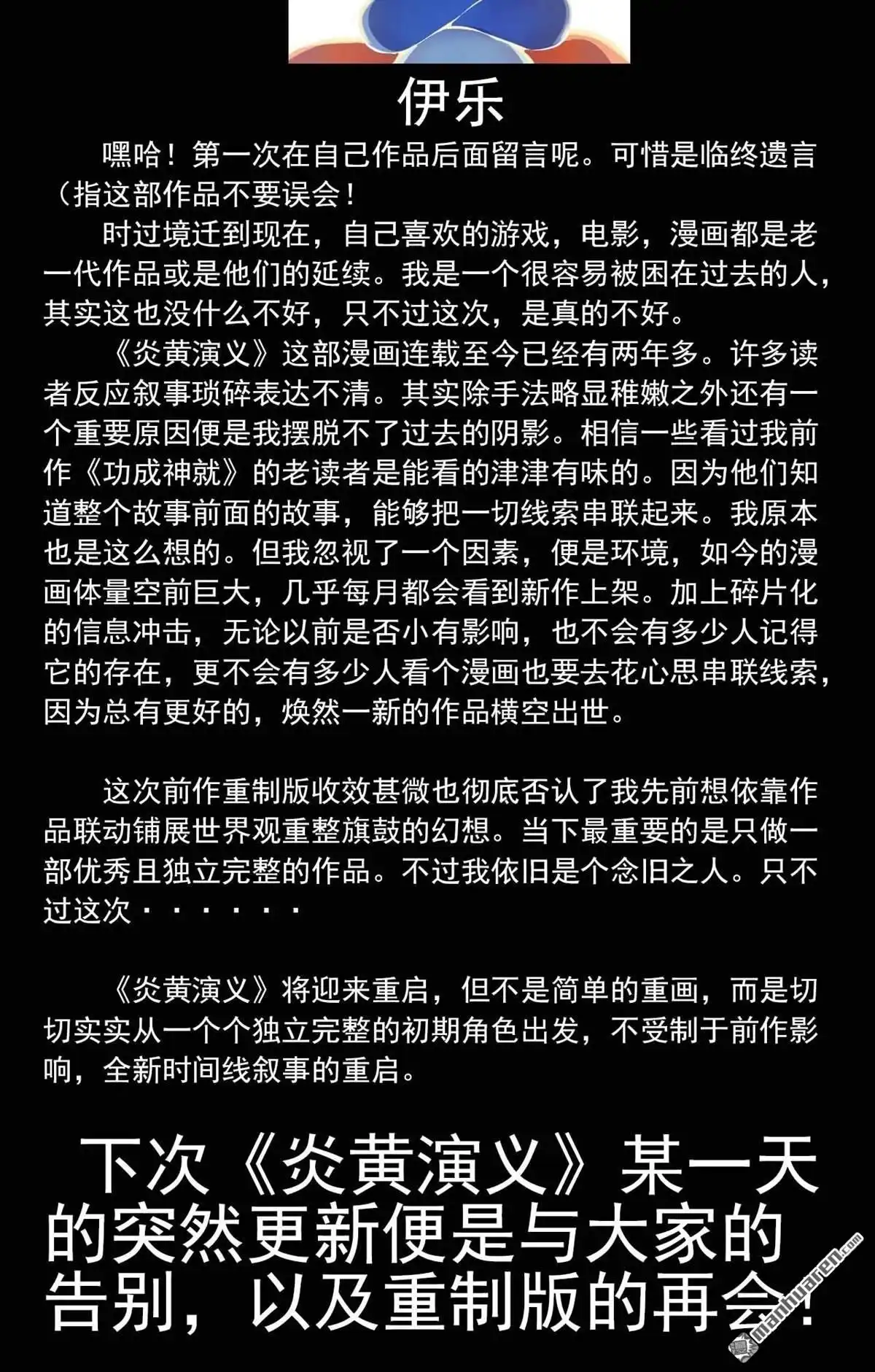 伊乐

嘿哈！第一次在自己作品后面留言呢。可惜是临终遗言（指这部作品不要误会！

时过境迁到现在，自己喜欢的游戏，电影，漫画都是老一代作品或是他们的延续。我是一个很容易被困在过去的人，其实这也没什么不好，只不过这次，是真的不好。

《炎黄演义》这部漫画连载至今已经有两年多。许多读者反应叙事琐碎表达不清。其实除手法略显稚嫩之外还有一个重要原因便是我摆脱不了过去的阴影。相信一些看过我前作《功成神就》的老读者是能看的津津有味的。因为他们知道整个故事前面的故事，能够把一切线索串联起来。我原本也是这么想的。但我忽视了一个因素，便是环境，如今的漫画体量空前巨大，几乎每月都会看到新作上架。加上碎片化的信息冲击，无论以前是否小有影响，也不会有多少人记得它的存在，更不会有多少人看个漫画也要去花心思串联线索，因为总有更好的，焕然一新的作品横空出世。

这次前作重制版收效甚微也彻底否认了我先前想依靠作品联动铺展世界观重整旗鼓的幻想。当下最重要的是只做一部优秀且独立完整的作品。不过我依旧是个念旧之人。只不过这次······

《炎黄演义》将迎来重启，但不是简单的重画，而是切切实实从一个个独立完整的初期角色出发，不受制于前作影响，全新时间线叙事的重启。

下次《炎黄演义》某一天的突然更新便是与大家的告别，以及重制版的再会！

manhuaren.com